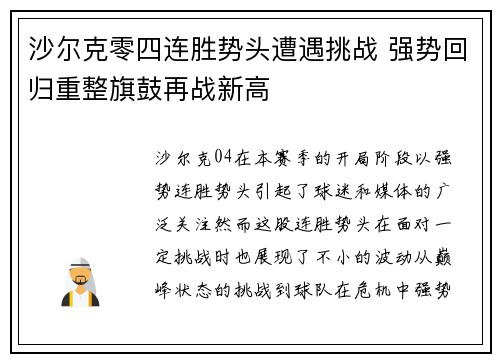 沙尔克零四连胜势头遭遇挑战 强势回归重整旗鼓再战新高

沙尔克04在本赛季的开局阶段以强势连胜势头引起了球迷和媒体的广泛关注然而这股连胜势头在面对一定挑战时也展现了不小的波动从巅峰状态的挑战到球队在危机中强势